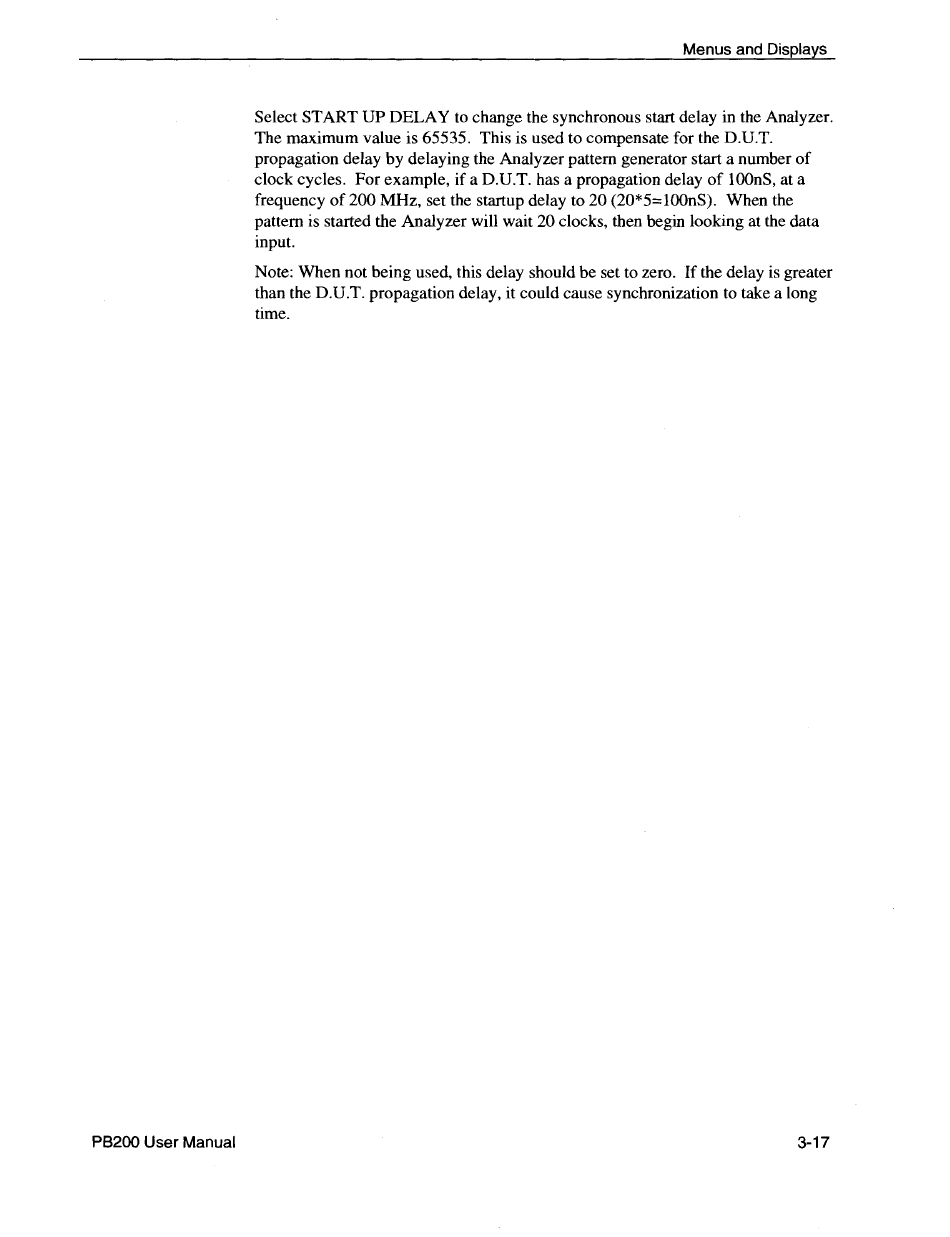 Menus and Displays

Select START UP DELAY to change the synchronous start delay in the Analyzer. The maximum value is 65535. This is used to compensate for the D.U.T. propagation delay by delaying the Analyzer pattern generator start a number of clock cycles. For example, if a D.U.T. has a propagation delay of 100nS, at a frequency of 200 MHz, set the startup delay to 20 (20*5=100nS). When the pattern is started the Analyzer will wait 20 clocks, then begin looking at the data input.

Note: When not being used, this delay should be set to zero. If the delay is greater than the D.U.T. propagation delay, it could cause synchronization to take a long time.

PB200 User Manual

3-17